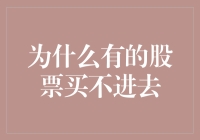 为什么有的股票买不进去